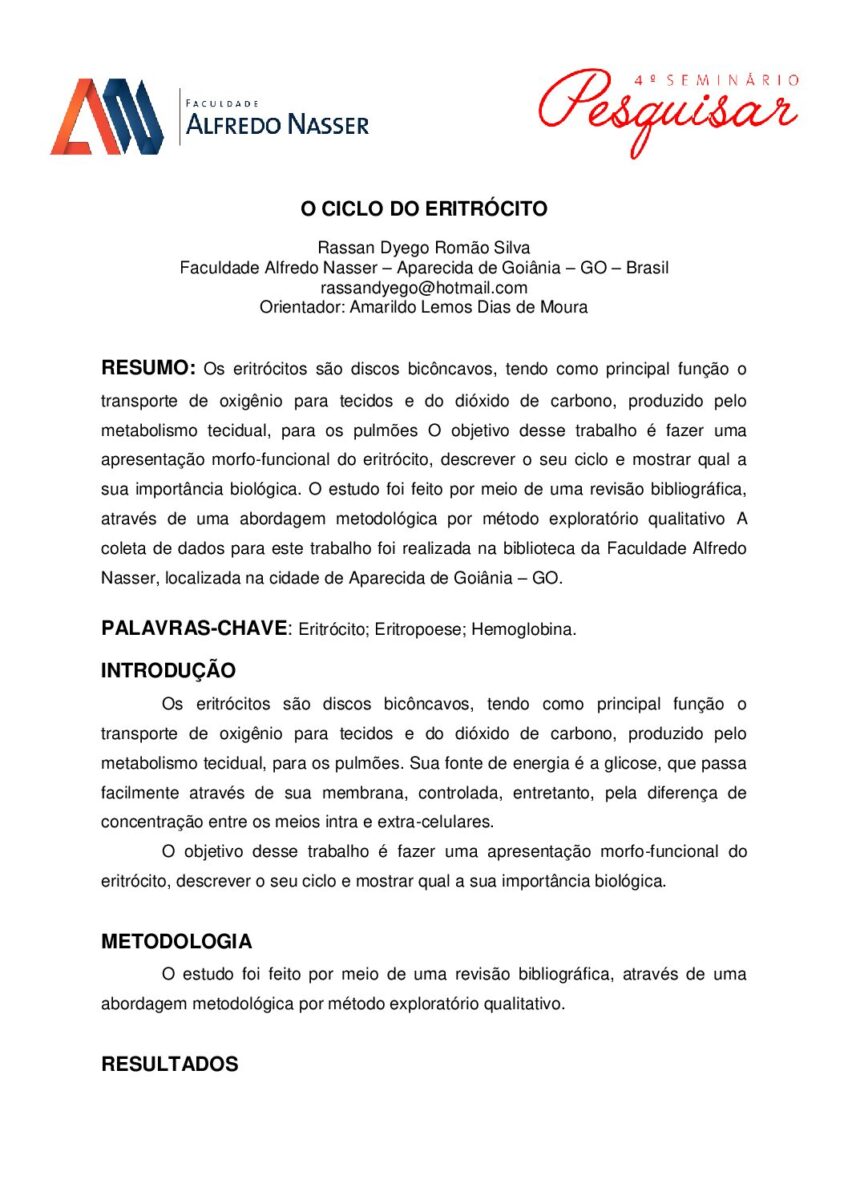 FACULDADE
ALFREDO NASSER

4º SEMINÁRIO
Pesquisar

O CICLO DO ERITRÓCITO

Rassan Dyego Romão Silva
Faculdade Alfredo Nasser – Aparecida de Goiânia – GO – Brasil
rassandyego@hotmail.com
Orientador: Amarildo Lemos Dias de Moura

RESUMO: Os eritrócitos são discos bicôncavos, tendo como principal função o transporte de oxigênio para tecidos e do dióxido de carbono, produzido pelo metabolismo tecidual, para os pulmões O objetivo desse trabalho é fazer uma apresentação morfo-funcional do eritrócito, descrever o seu ciclo e mostrar qual a sua importância biológica. O estudo foi feito por meio de uma revisão bibliográfica, através de uma abordagem metodológica por método exploratório qualitativo A coleta de dados para este trabalho foi realizada na biblioteca da Faculdade Alfredo Nasser, localizada na cidade de Aparecida de Goiânia – GO.

PALAVRAS-CHAVE: Eritrócito; Eritropoese; Hemoglobina.

INTRODUÇÃO

Os eritrócitos são discos bicôncavos, tendo como principal função o transporte de oxigênio para tecidos e do dióxido de carbono, produzido pelo metabolismo tecidual, para os pulmões. Sua fonte de energia é a glicose, que passa facilmente através de sua membrana, controlada, entretanto, pela diferença de concentração entre os meios intra e extra-celulares.

O objetivo desse trabalho é fazer uma apresentação morfo-funcional do eritrócito, descrever o seu ciclo e mostrar qual a sua importância biológica.

METODOLOGIA

O estudo foi feito por meio de uma revisão bibliográfica, através de uma abordagem metodológica por método exploratório qualitativo.

RESULTADOS